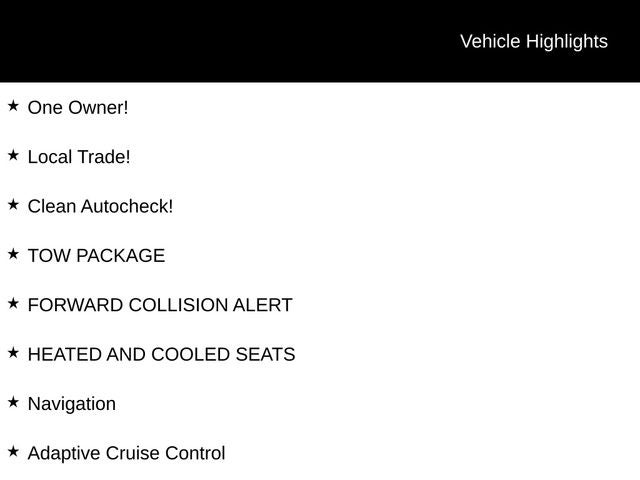 Vehicle Highlights

★ One Owner!

★ Local Trade!

★ Clean Autocheck!

★ TOW PACKAGE

★ FORWARD COLLISION ALERT

★ HEATED AND COOLED SEATS

★ Navigation

★ Adaptive Cruise Control